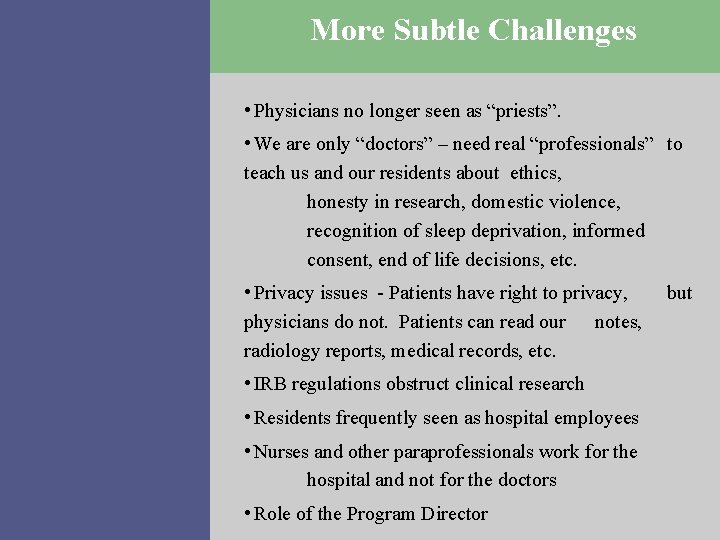 More Subtle Challenges

• Physicians no longer seen as “priests”.

• We are only “doctors” – need real “professionals” to teach us and our residents about ethics, honesty in research, domestic violence, recognition of sleep deprivation, informed consent, end of life decisions, etc.

• Privacy issues - Patients have right to privacy, but physicians do not. Patients can read our notes, radiology reports, medical records, etc.

• IRB regulations obstruct clinical research

• Residents frequently seen as hospital employees

• Nurses and other paraprofessionals work for the hospital and not for the doctors

• Role of the Program Director